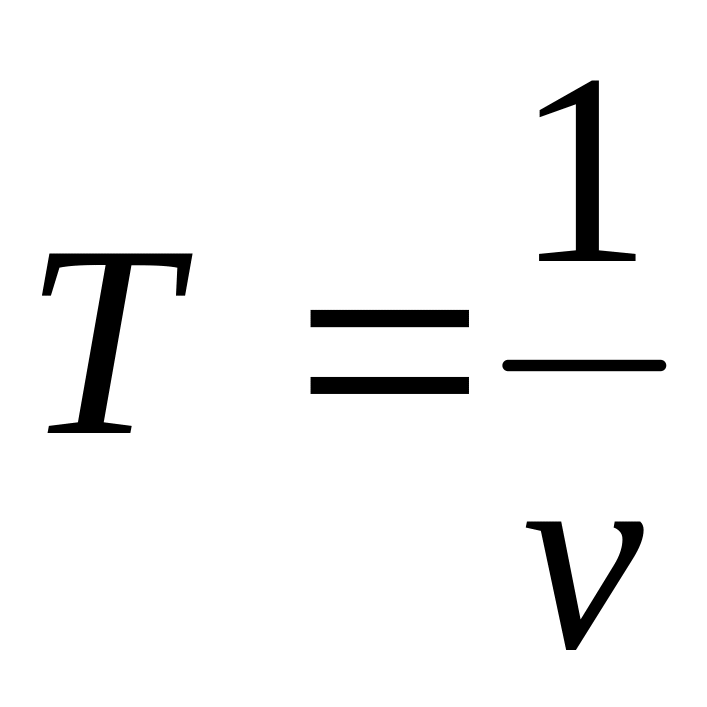 $T = \frac{1}{\nu}$